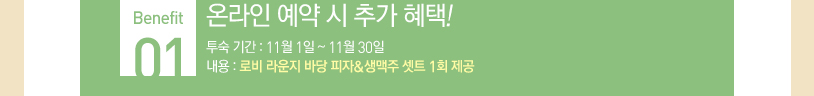 Benefit
01

온라인 예약 시 추가 혜택!

투숙 기간 : 11월 1일 ~ 11월 30일
내용 : 로비 라운지 바당 피자&생맥주 셋트 1회 제공